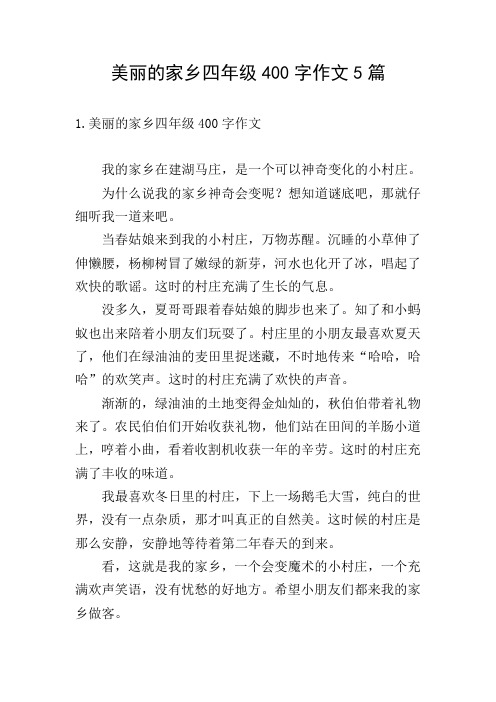 美丽的家乡四年级 400 字作文 5 篇

1.美丽的家乡四年级 400 字作文

我的家乡在建湖马庄，是一个可以神奇变化的小村庄。

为什么说我的家乡神奇会变呢？想知道谜底吧，那就仔细听我一道来吧。

当春姑娘来到我的小村庄，万物苏醒。沉睡的小草伸了伸懒腰，杨柳树冒了嫩绿的新芽，河水也化开了冰，唱起了欢快的歌谣。这时的村庄充满了生长的气息。

没多久，夏哥哥跟着春姑娘的脚步也来了。知了和小蚂蚁也出来陪着小朋友们玩耍了。村庄里的小朋友最喜欢夏天了，他们在绿油油的麦田里捉迷藏，不时地传来“哈哈，哈哈”的欢笑声。这时的村庄充满了欢快的声音。

渐渐的，绿油油的土地变得金灿灿的，秋伯伯带着礼物来了。农民伯伯们开始收获礼物，他们站在田间的羊肠小道上，哼着小曲，看着收割机收获一年的辛劳。这时的村庄充满了丰收的味道。

我最喜欢冬日里的村庄，下上一场鹅毛大雪，纯白的世界，没有一点杂质，那才叫真正的自然美。这时候的村庄是那么安静，安静地等待着第二年春天的到来。

看，这就是我的家乡，一个会变魔术的小村庄，一个充满欢声笑语，没有忧愁的好地方。希望小朋友们都来我的家乡做客。